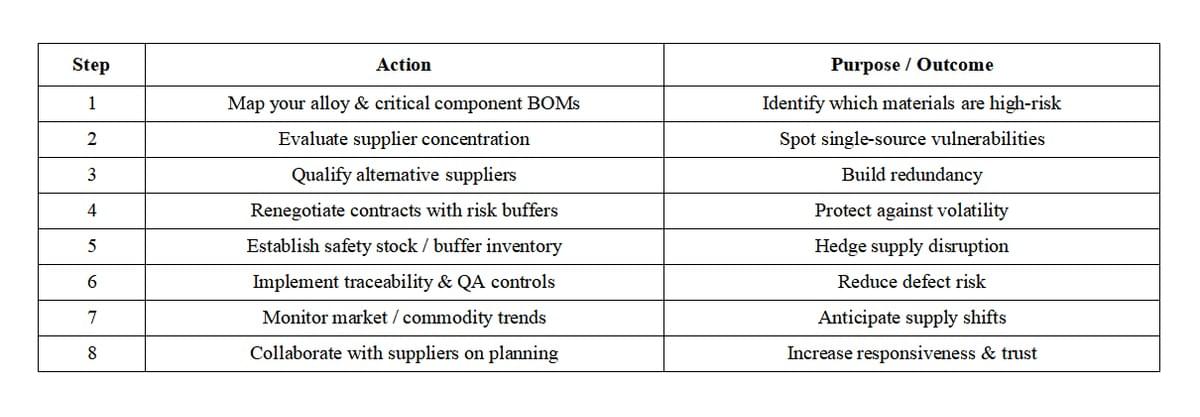 | Step | Action | Purpose / Outcome |
|---|---|---|
| 1 | Map your alloy & critical component BOMs | Identify which materials are high-risk |
| 2 | Evaluate supplier concentration | Spot single-source vulnerabilities |
| 3 | Qualify alternative suppliers | Build redundancy |
| 4 | Renegotiate contracts with risk buffers | Protect against volatility |
| 5 | Establish safety stock / buffer inventory | Hedge supply disruption |
| 6 | Implement traceability & QA controls | Reduce defect risk |
| 7 | Monitor market / commodity trends | Anticipate supply shifts |
| 8 | Collaborate with suppliers on planning | Increase responsiveness & trust |